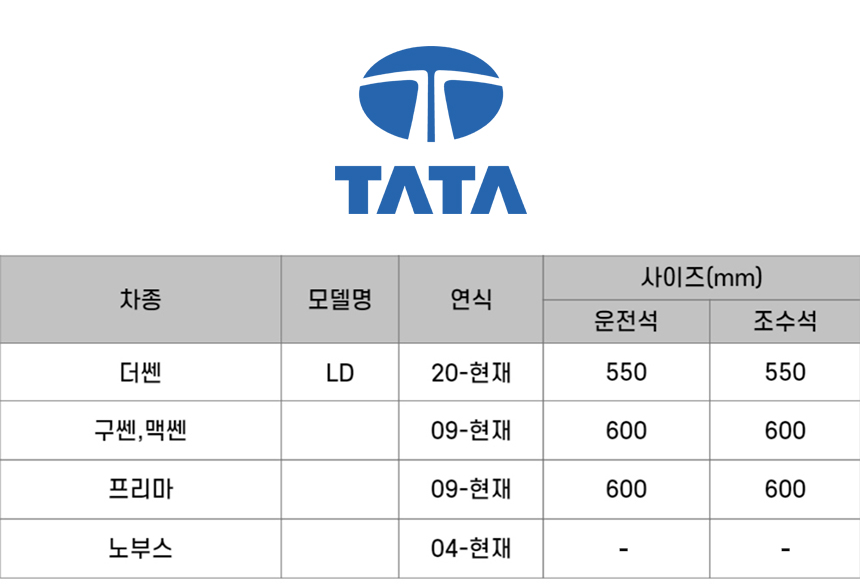 TATA

| 차종 | 모델명 | 연식 | 사이즈(mm) | |
|---|---|---|---|---|
| | | | 운전석 | 조수석 |
| 더쎈 | LD | 20-현재 | 550 | 550 |
| 구쎈,맥쎈 | | 09-현재 | 600 | 600 |
| 프리마 | | 09-현재 | 600 | 600 |
| 노부스 | | 04-현재 | - | - |